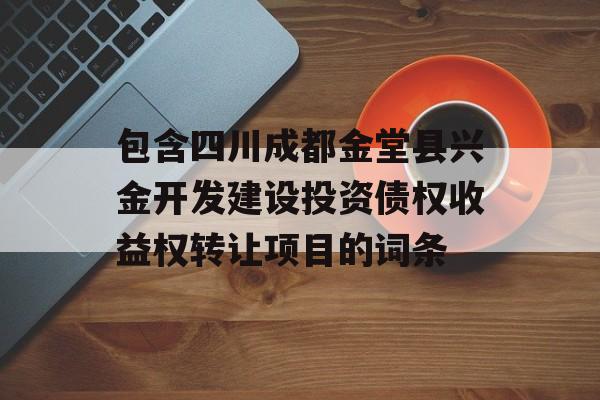 包含四川成都金堂县兴金开发建设投资债权收益权转让项目的词条